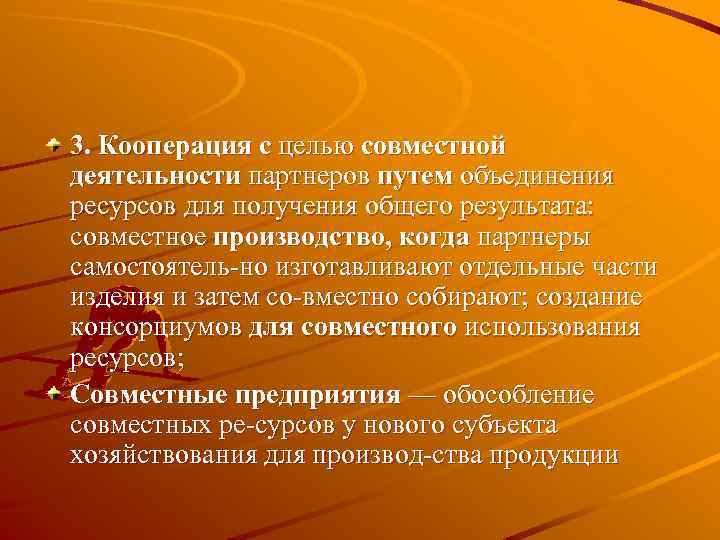 3. Кооперация с целью совместной деятельности партнеров путем объединения ресурсов для получения общего результата: совместное производство, когда партнеры самостоятель-но изготавливают отдельные части изделия и затем со-вместно собирают; создание консорциумов для совместного использования ресурсов;

Совместные предприятия — обособление совместных ре-сурсов у нового субъекта хозяйствования для производ-ства продукции